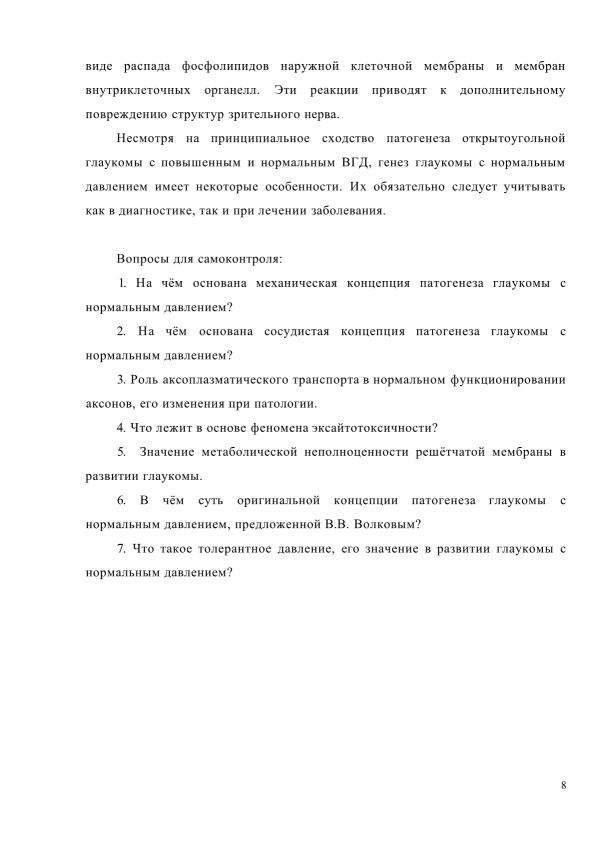 виде распада фосфолипидов наружной клеточной мембраны и мембран внутриклеточных органелл. Эти реакции приводят к дополнительному повреждению структур зрительного нерва.

Несмотря на принципиальное сходство патогенеза открытоугольной глаукомы с повышенным и нормальным ВГД, генез глаукомы с нормальным давлением имеет некоторые особенности. Их обязательно следует учитывать как в диагностике, так и при лечении заболевания.

Вопросы для самоконтроля:

1. На чём основана механическая концепция патогенеза глаукомы с нормальным давлением?

2. На чём основана сосудистая концепция патогенеза глаукомы с нормальным давлением?

3. Роль аксоплазматического транспорта в нормальном функционировании аксонов, его изменения при патологии.

4. Что лежит в основе феномена эксайтотоксичности?

5. Значение метаболической неполноценности решётчатой мембраны в развитии глаукомы.

6. В чём суть оригинальной концепции патогенеза глаукомы с нормальным давлением, предложенной В.В. Волковым?

7. Что такое толерантное давление, его значение в развитии глаукомы с нормальным давлением?

8